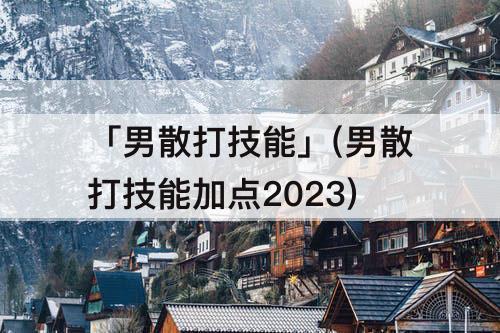 「男散打技能」(男散打技能加点2023)